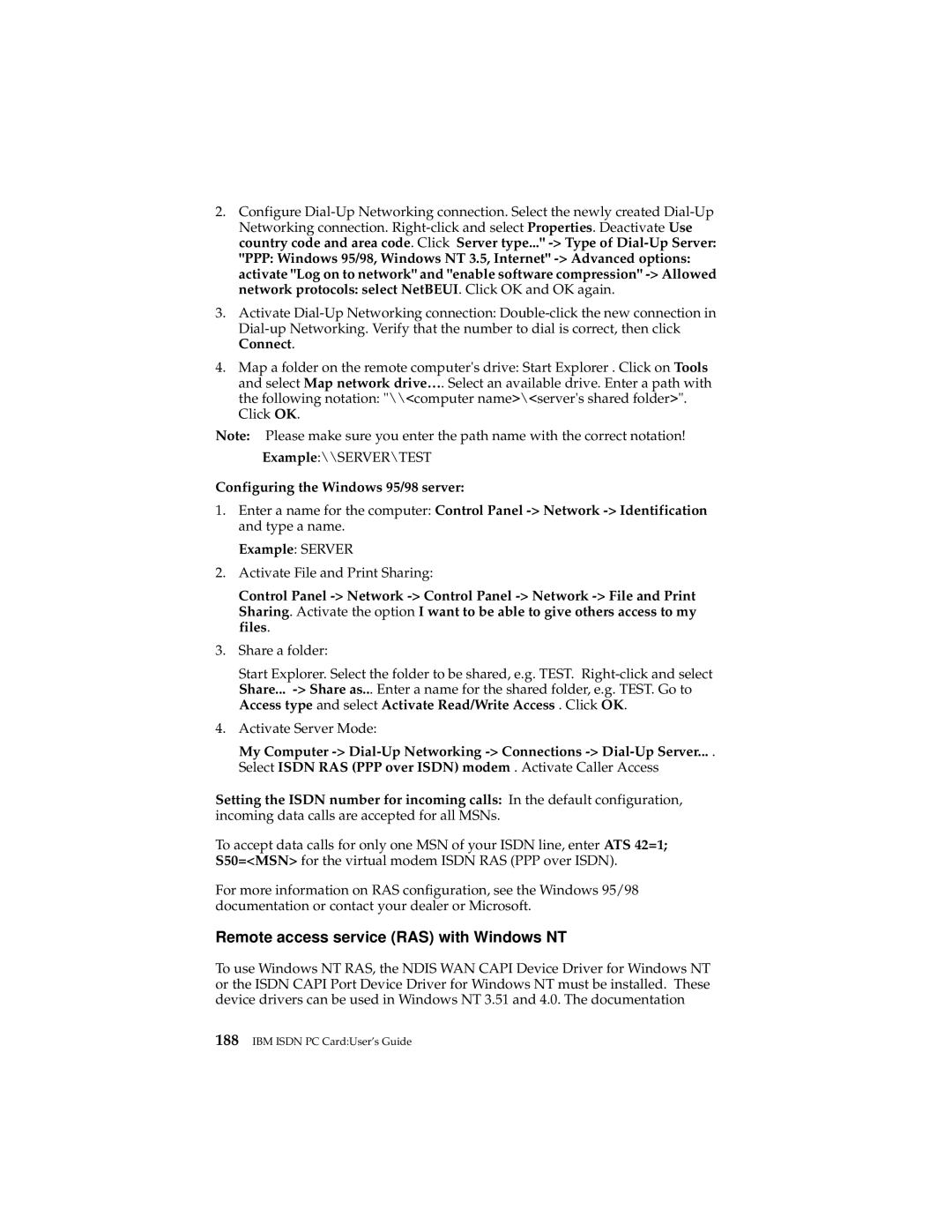 2. Configure Dial-Up Networking connection. Select the newly created Dial-Up Networking connection. Right-click and select Properties. Deactivate Use country code and area code. Click Server type..." -> Type of Dial-Up Server: "PPP: Windows 95/98, Windows NT 3.5, Internet" -> Advanced options: activate "Log on to network" and "enable software compression" -> Allowed network protocols: select NetBEUI. Click OK and OK again.

3. Activate Dial-Up Networking connection: Double-click the new connection in Dial-up Networking. Verify that the number to dial is correct, then click Connect.

4. Map a folder on the remote computer's drive: Start Explorer . Click on Tools and select Map network drive…. Select an available drive. Enter a path with the following notation: "\\<computer name>\<server's shared folder>". Click OK.

Note: Please make sure you enter the path name with the correct notation!

Example:\\SERVER\TEST

Configuring the Windows 95/98 server:

1. Enter a name for the computer: Control Panel -> Network -> Identification and type a name.

Example: SERVER

2. Activate File and Print Sharing:

Control Panel -> Network -> Control Panel -> Network -> File and Print Sharing. Activate the option I want to be able to give others access to my files.

3. Share a folder:

Start Explorer. Select the folder to be shared, e.g. TEST. Right-click and select Share... -> Share as... Enter a name for the shared folder, e.g. TEST. Go to Access type and select Activate Read/Write Access . Click OK.

4. Activate Server Mode:

My Computer -> Dial-Up Networking -> Connections -> Dial-Up Server... . Select ISDN RAS (PPP over ISDN) modem . Activate Caller Access

Setting the ISDN number for incoming calls: In the default configuration, incoming data calls are accepted for all MSNs.

To accept data calls for only one MSN of your ISDN line, enter ATS 42=1; S50=<MSN> for the virtual modem ISDN RAS (PPP over ISDN).

For more information on RAS configuration, see the Windows 95/98 documentation or contact your dealer or Microsoft.

Remote access service (RAS) with Windows NT

To use Windows NT RAS, the NDIS WAN CAPI Device Driver for Windows NT or the ISDN CAPI Port Device Driver for Windows NT must be installed. These device drivers can be used in Windows NT 3.51 and 4.0. The documentation

188 IBM ISDN PC Card:User's Guide